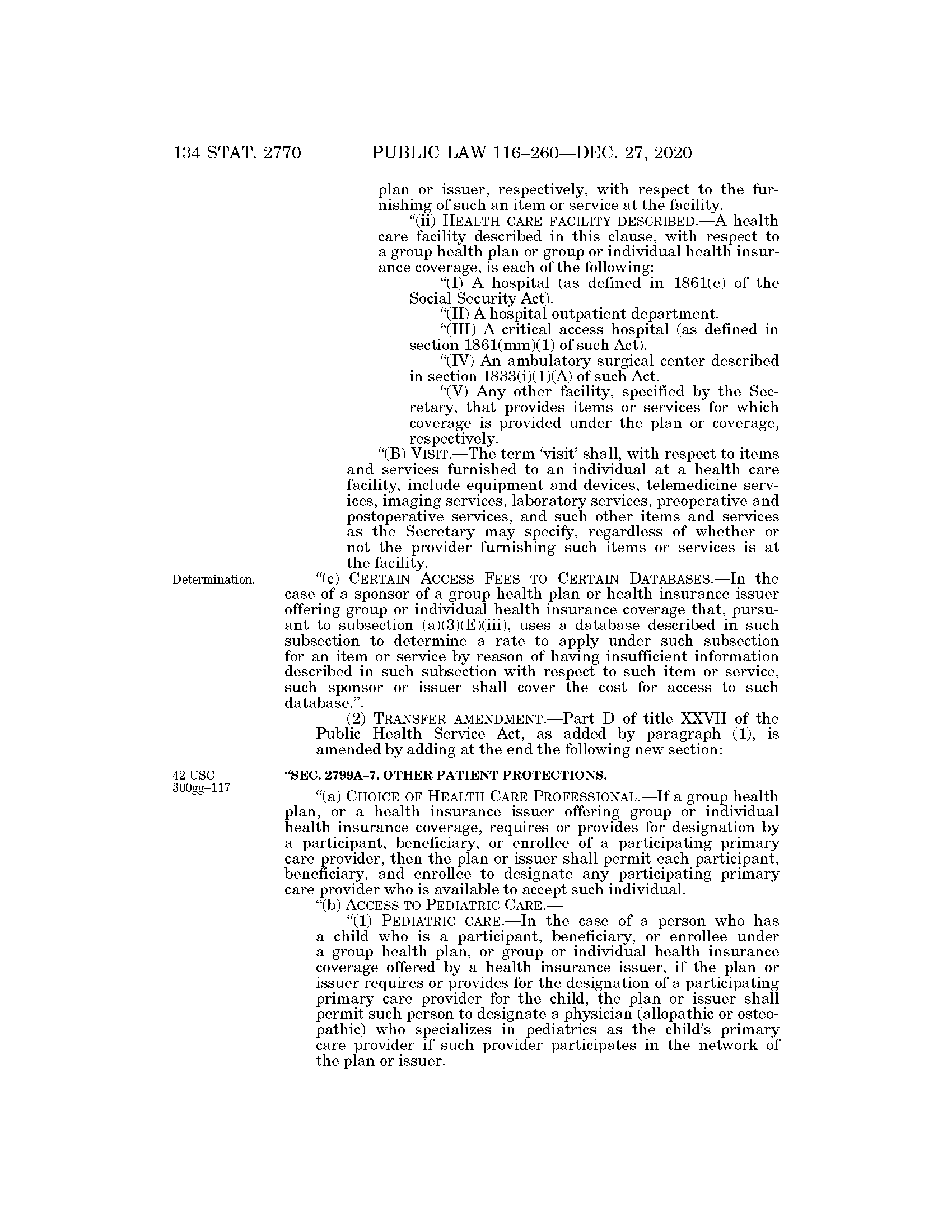 134 STAT. 2770 PUBLIC LAW 116–260—DEC. 27, 2020

plan or issuer, respectively, with respect to the furnishing of such an item or service at the facility.

“(ii) HEALTH CARE FACILITY DESCRIBED.—A health care facility described in this clause, with respect to a group health plan or group or individual health insurance coverage, is each of the following:

“(I) A hospital (as defined in 1861(e) of the Social Security Act).

“(II) A hospital outpatient department.

“(III) A critical access hospital (as defined in section 1861(mm)(1) of such Act).

“(IV) An ambulatory surgical center described in section 1833(i)(1)(A) of such Act.

“(V) Any other facility, specified by the Secretary, that provides items or services for which coverage is provided under the plan or coverage, respectively.

“(B) VISIT.—The term ‘visit’ shall, with respect to items and services furnished to an individual at a health care facility, include equipment and devices, telemedicine services, imaging services, laboratory services, preoperative and postoperative services, and such other items and services as the Secretary may specify, regardless of whether or not the provider furnishing such items or services is at the facility.

Determination.

“(c) CERTAIN ACCESS FEES TO CERTAIN DATABASES.—In the case of a sponsor of a group health plan or health insurance issuer offering group or individual health insurance coverage that, pursuant to subsection (a)(3)(E)(iii), uses a database described in such subsection to determine a rate to apply under such subsection for an item or service by reason of having insufficient information described in such subsection with respect to such item or service, such sponsor or issuer shall cover the cost for access to such database.”.

(2) TRANSFER AMENDMENT.—Part D of title XXVII of the Public Health Service Act, as added by paragraph (1), is amended by adding at the end the following new section:

42 USC 300gg–117.

“SEC. 2799A–7. OTHER PATIENT PROTECTIONS.

“(a) CHOICE OF HEALTH CARE PROFESSIONAL.—If a group health plan, or a health insurance issuer offering group or individual health insurance coverage, requires or provides for designation by a participant, beneficiary, or enrollee of a participating primary care provider, then the plan or issuer shall permit each participant, beneficiary, and enrollee to designate any participating primary care provider who is available to accept such individual.

“(b) ACCESS TO PEDIATRIC CARE.—

“(1) PEDIATRIC CARE.—In the case of a person who has a child who is a participant, beneficiary, or enrollee under a group health plan, or group or individual health insurance coverage offered by a health insurance issuer, if the plan or issuer requires or provides for the designation of a participating primary care provider for the child, the plan or issuer shall permit such person to designate a physician (allopathic or osteopathic) who specializes in pediatrics as the child’s primary care provider if such provider participates in the network of the plan or issuer.